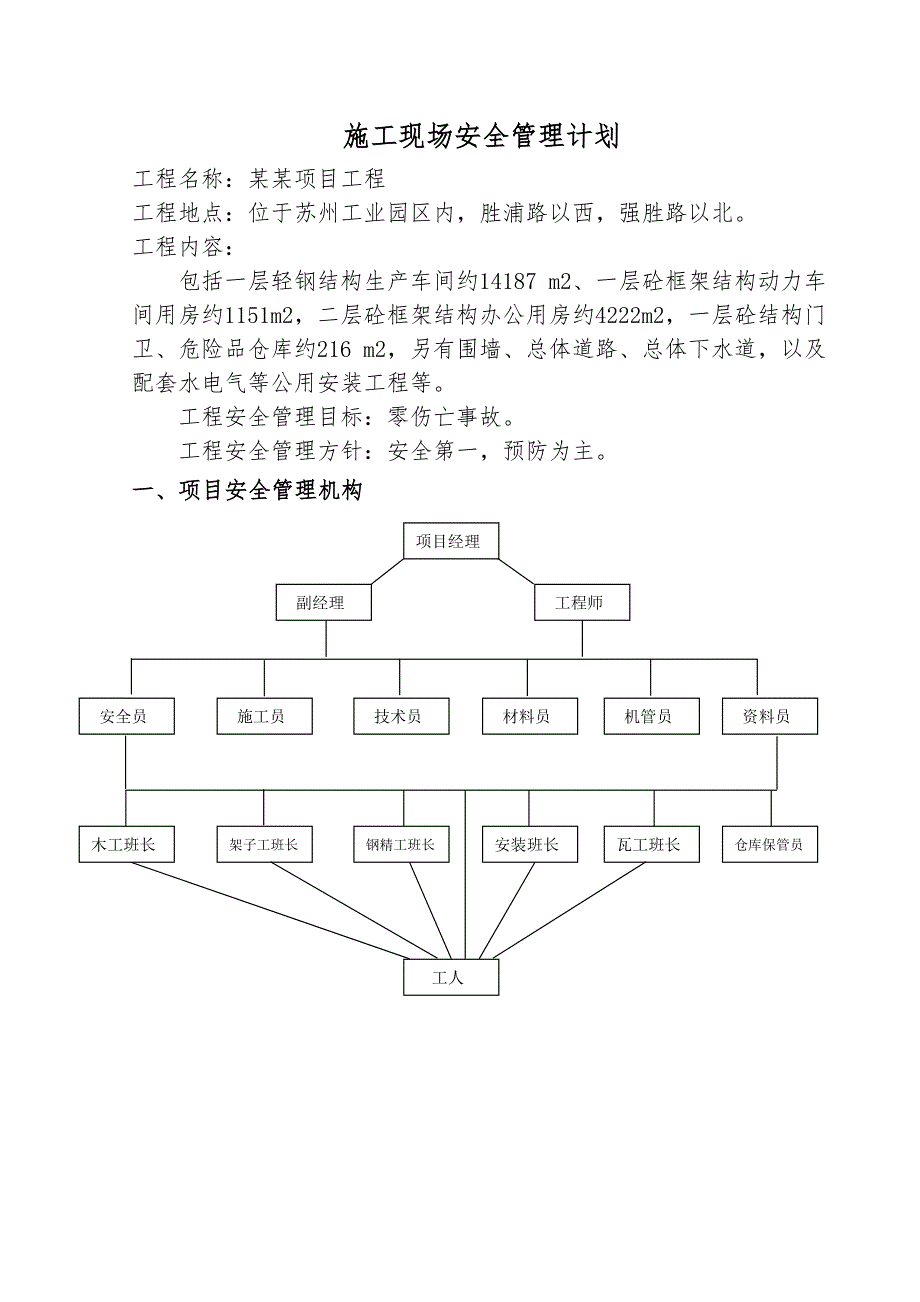 施工现场安全管理计划

工程名称：某某项目工程

工程地点：位于苏州工业园区内，胜浦路以西，强胜路以北。

工程内容：

包括一层轻钢结构生产车间约14187 m2、一层砼框架结构动力车间用房约1151m2，二层砼框架结构办公用房约4222m2，一层砼结构门卫、危险品仓库约216 m2，另有围墙、总体道路、总体下水道，以及配套水电气等公用安装工程等。

工程安全管理目标：零伤亡事故。

工程安全管理方针：安全第一，预防为主。

一、项目安全管理机构

项目经理

副经理

工程师

安全员

施工员

技术员

材料员

机管员

资料员

木工班长

架子工班长

钢精工班长

安装班长

瓦工班长

仓库保管员

工人